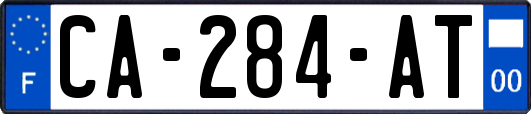 F
CA-284-AT
00